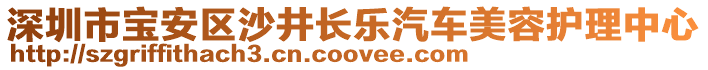 深圳市宝安区沙井长乐汽车美容护理中心
http://szgriffithach3.cn.coovee.com